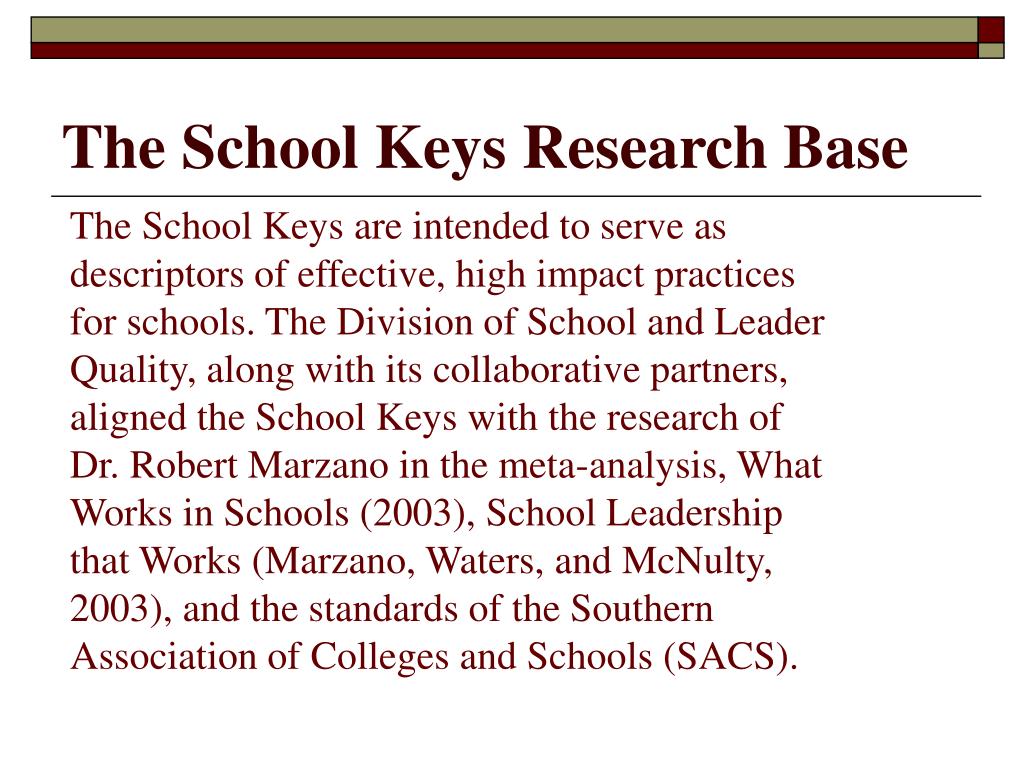 The School Keys Research Base

The School Keys are intended to serve as descriptors of effective, high impact practices for schools. The Division of School and Leader Quality, along with its collaborative partners, aligned the School Keys with the research of Dr. Robert Marzano in the meta-analysis, What Works in Schools (2003), School Leadership that Works (Marzano, Waters, and McNulty, 2003), and the standards of the Southern Association of Colleges and Schools (SACS).